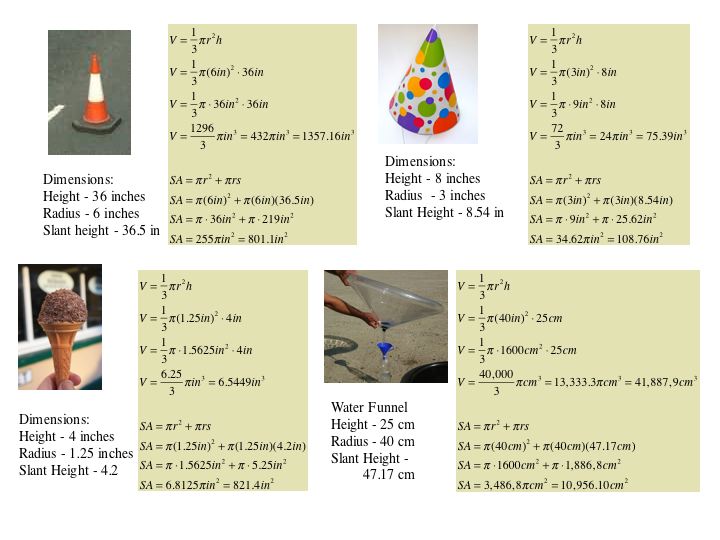 Dimensions:
Height - 36 inches
Radius - 6 inches
Slant height - 36.5 in

$V = \frac{1}{3}\pi r^2 h$

$V = \frac{1}{3}\pi(6in)^2 \cdot 36in$

$V = \frac{1}{3}\pi \cdot 36in^2 \cdot 36in$

$V = \frac{1296}{3}\pi in^3 = 432\pi in^3 = 1357.16in^3$

$SA = \pi r^2 + \pi rs$

$SA = \pi(6in)^2 + \pi(6in)(36.5in)$

$SA = \pi \cdot 36in^2 + \pi \cdot 219in^2$

$SA = 255\pi in^2 = 801.1in^2$

Dimensions:
Height - 8 inches
Radius - 3 inches
Slant Height - 8.54 in

$V = \frac{1}{3}\pi r^2 h$

$V = \frac{1}{3}\pi(3in)^2 \cdot 8in$

$V = \frac{1}{3}\pi \cdot 9in^2 \cdot 8in$

$V = \frac{72}{3}\pi in^3 = 24\pi in^3 = 75.39in^3$

$SA = \pi r^2 + \pi rs$

$SA = \pi(3in)^2 + \pi(3in)(8.54in)$

$SA = \pi \cdot 9in^2 + \pi \cdot 25.62in^2$

$SA = 34.62\pi in^2 = 108.76in^2$

Dimensions:
Height - 4 inches
Radius - 1.25 inches
Slant Height - 4.2

$V = \frac{1}{3}\pi r^2 h$

$V = \frac{1}{3}\pi(1.25in)^2 \cdot 4in$

$V = \frac{1}{3}\pi \cdot 1.5625in^2 \cdot 4in$

$V = \frac{6.25}{3}\pi in^3 = 6.5449in^3$

$SA = \pi r^2 + \pi rs$

$SA = \pi(1.25in)^2 + \pi(1.25in)(4.2in)$

$SA = \pi \cdot 1.5625in^2 + \pi \cdot 5.25in^2$

$SA = 6.8125\pi in^2 = 821.4in^2$

Water Funnel
Height - 25 cm
Radius - 40 cm
Slant Height - 47.17 cm

$V = \frac{1}{3}\pi r^2 h$

$V = \frac{1}{3}\pi(40in)^2 \cdot 25cm$

$V = \frac{1}{3}\pi \cdot 1600cm^2 \cdot 25cm$

$V = \frac{40,000}{3}\pi cm^3 = 13,333.3\pi cm^3 = 41,887,9cm^3$

$SA = \pi r^2 + \pi rs$

$SA = \pi(40cm)^2 + \pi(40cm)(47.17cm)$

$SA = \pi \cdot 1600cm^2 + \pi \cdot 1,886,8cm^2$

$SA = 3,486,8\pi cm^2 = 10,956.10cm^2$